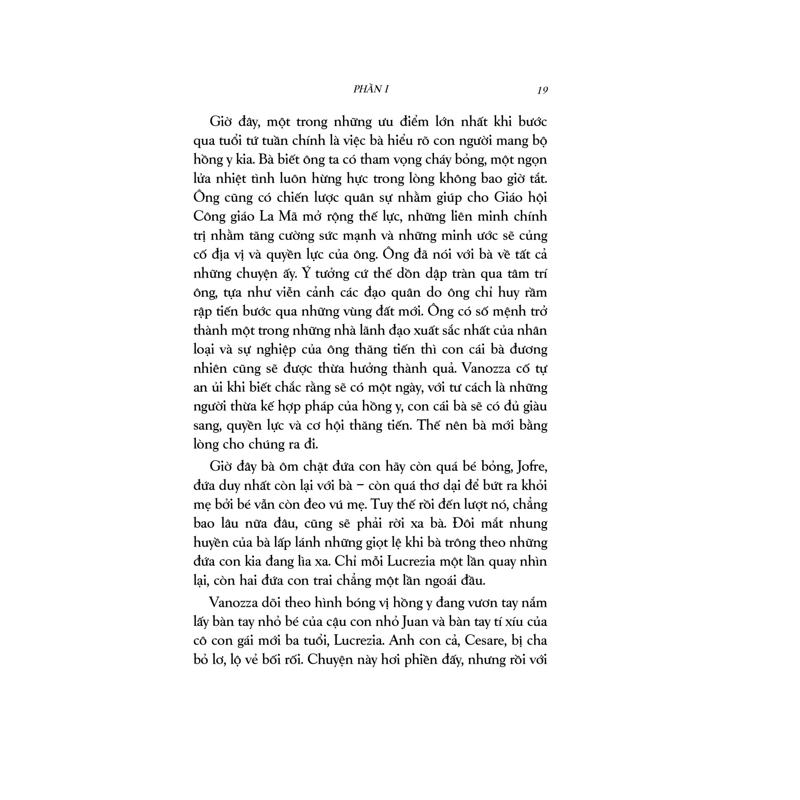 PHẦN I 19

Giờ đây, một trong những ưu điểm lớn nhất khi bước qua tuổi tứ tuần chính là việc bà hiểu rõ con người mang bộ hồng y kia. Bà biết ông ta có tham vọng cháy bỏng, một ngọn lửa nhiệt tình luôn hừng hực trong lòng không bao giờ tắt. Ông cũng có chiến lược quân sự nhằm giúp cho Giáo hội Công giáo La Mã mở rộng thế lực, những liên minh chính trị nhằm tăng cường sức mạnh và những minh ước sẽ củng cố địa vị và quyền lực của ông. Ông đã nói với bà về tất cả những chuyện ấy. Ý tưởng cứ thế dồn dập tràn qua tâm trí ông, tựa như viễn cảnh các đạo quân do ông chỉ huy rầm rập tiến bước qua những vùng đất mới. Ông có số mệnh trở thành một trong những nhà lãnh đạo xuất sắc nhất của nhân loại và sự nghiệp của ông thăng tiến thì con cái bà đương nhiên cũng sẽ được thừa hưởng thành quả. Vanozza cố tự an ủi khi biết chắc rằng sẽ có một ngày, với tư cách là những người thừa kế hợp pháp của hồng y, con cái bà sẽ có đủ giàu sang, quyền lực và cơ hội thăng tiến. Thế nên bà mới bằng lòng cho chúng ra đi.

Giờ đây bà ôm chặt đứa con hãy còn quá bé bỏng, Jofre, đứa duy nhất còn lại với bà – còn quá thơ dại để bứt ra khỏi mẹ bởi bé vẫn còn đeo vú mẹ. Tuy thế rồi đến lượt nó, chẳng bao lâu nữa đâu, cũng sẽ phải rời xa bà. Đôi mắt nhung huyền của bà lấp lánh những giọt lệ khi bà trông theo những đứa con kia đang lìa xa. Chỉ mỗi Lucrezia một lần quay nhìn lại, còn hai đứa con trai chẳng một lần ngoái đầu.

Vanozza dõi theo hình bóng vị hồng y đang vươn tay nắm lấy bàn tay nhỏ bé của cậu con nhỏ Juan và bàn tay tí xíu của cô con gái mới ba tuổi, Lucrezia. Anh con cả, Cesare, bị cha bỏ lơ, lộ vẻ bối rối. Chuyện này hơi phiền đấy, nhưng rồi với